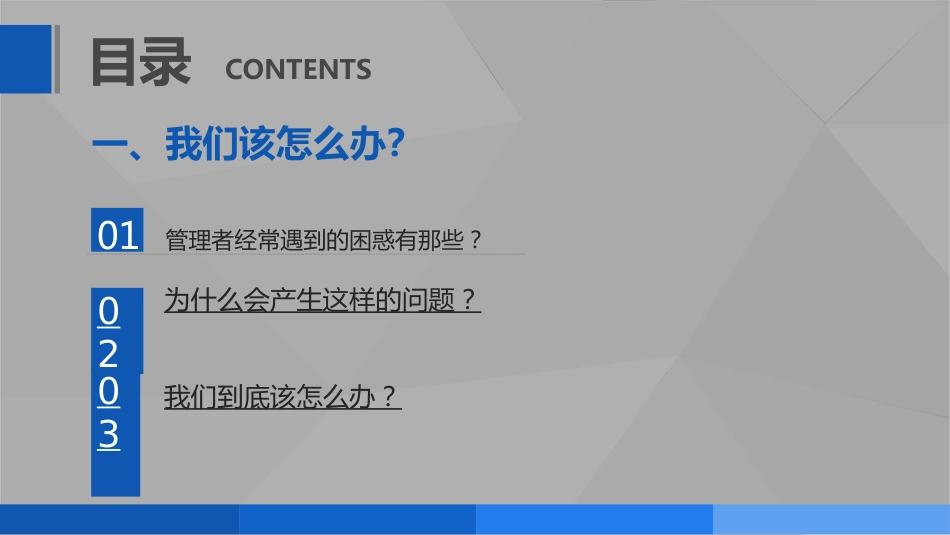 目录 CONTENTS

一、我们该怎么办?

01 管理者经常遇到的困惑有那些？

02 为什么会产生这样的问题？

03 我们到底该怎么办？